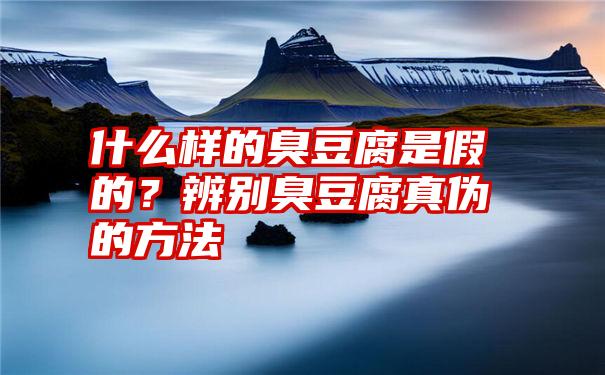 什么样的臭豆腐是假的？辨别臭豆腐真伪的方法